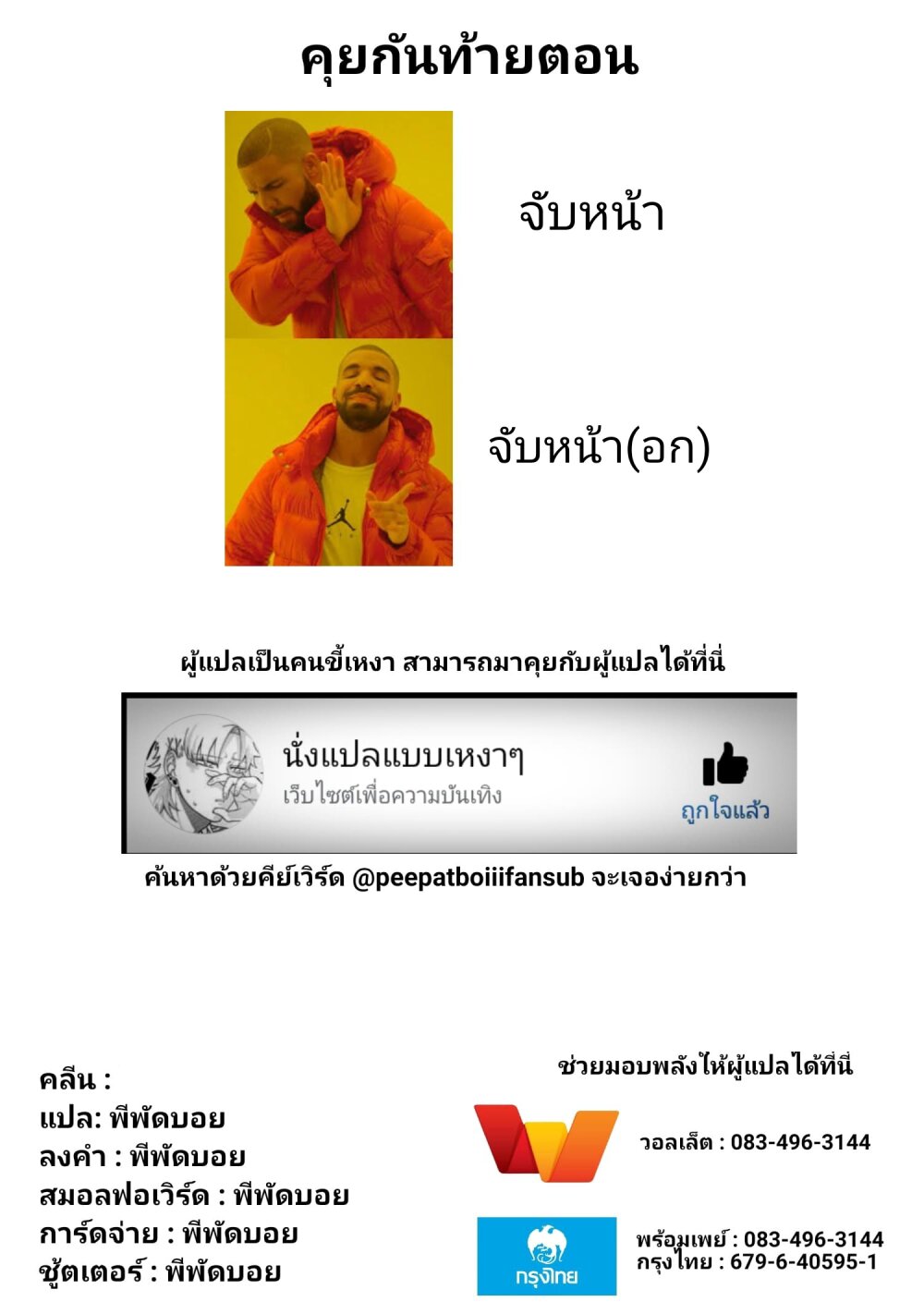 คุยกันท้ายตอน

จับหน้า

จับหน้า(อก)

ผู้แปลเป็นคนขี้เหงา สามารถมาคุยกับผู้แปลได้ที่นี่

นั่งแปลแบบเหงาๆ
เว็บไซต์เพื่อความบันเทิง
ถูกใจแล้ว

ค้นหาด้วยคีย์เวิร์ด @peepatboiiifansub จะเจอง่ายกว่า

คลีน :
แปล: พีพัดบอย
ลงคำ : พีพัดบอย
สมอลฟอเวิร์ด : พีพัดบอย
การ์ดจ่าย : พีพัดบอย
ชู้ตเตอร์ : พีพัดบอย

ช่วยมอบพลังให้ผู้แปลได้ที่นี่

วอลเล็ต : 083-496-3144

กรุงไทย
พร้อมเพย์ : 083-496-3144
กรุงไทย : 679-6-40595-1